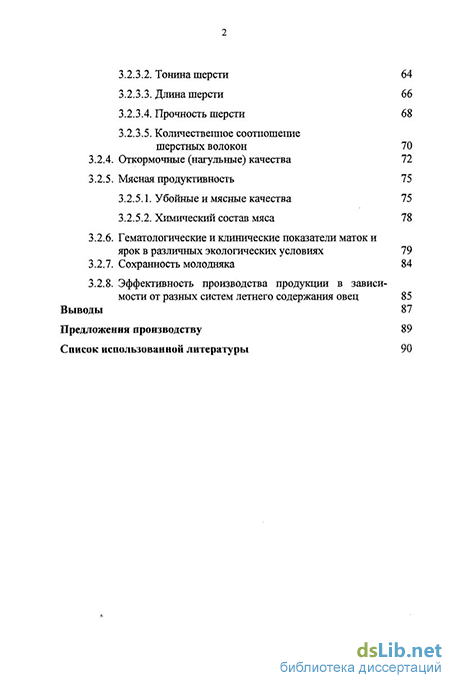 2

3.2.3.2. Тонина шерсти 64

3.2.3.3. Длина шерсти 66

3.2.3.4. Прочность шерсти 68

3.2.3.5. Количественное соотношение шерстных волокон 70

3.2.4. Откормочные (нагульные) качества 72

3.2.5. Мясная продуктивность 75

3.2.5.1. Убойные и мясные качества 75

3.2.5.2. Химический состав мяса 78

3.2.6. Гематологические и клинические показатели маток и ярок в различных экологических условиях 79

3.2.7. Сохранность молодняка 84

3.2.8. Эффективность производства продукции в зависимости от разных систем летнего содержания овец 85

Выводы 87

Предложения производству 89

Список использованной литературы 90

dsLib.net
библиотека диссертаций